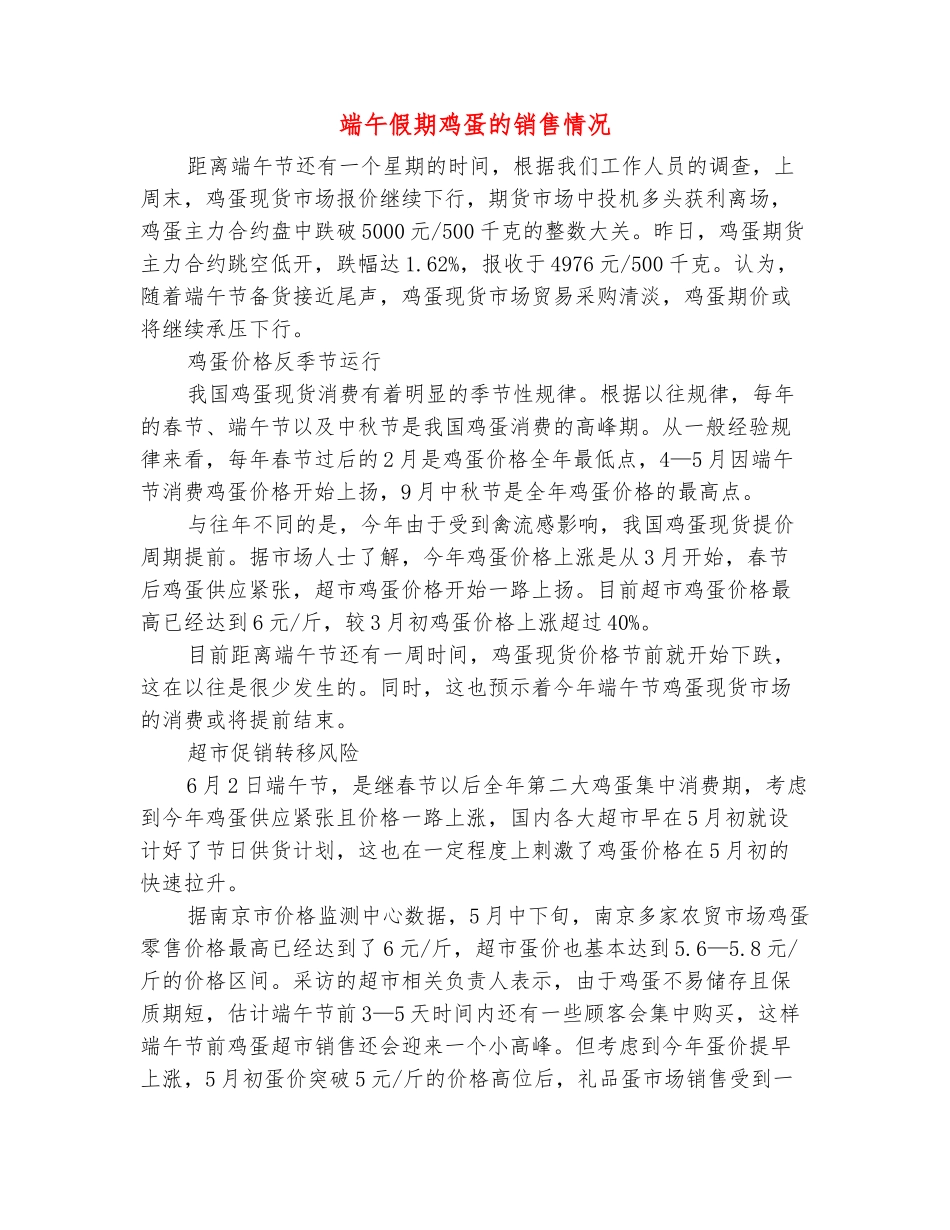 端午假期鸡蛋的销售情况

距离端午节还有一个星期的时间，根据我们工作人员的调查，上周末，鸡蛋现货市场报价继续下行，期货市场中投机多头获利离场，鸡蛋主力合约盘中跌破5000元/500千克的整数大关。昨日，鸡蛋期货主力合约跳空低开，跌幅达1.62%，报收于4976元/500千克。认为，随着端午节备货接近尾声，鸡蛋现货市场贸易采购清淡，鸡蛋期价或将继续承压下行。

鸡蛋价格反季节运行

我国鸡蛋现货消费有着明显的季节性规律。根据以往规律，每年的春节、端午节以及中秋节是我国鸡蛋消费的高峰期。从一般经验规律来看，每年春节过后的2月是鸡蛋价格全年最低点，4—5月因端午节消费鸡蛋价格开始上扬，9月中秋节是全年鸡蛋价格的最高点。

与往年不同的是，今年由于受到禽流感影响，我国鸡蛋现货提价周期提前。据市场人士了解，今年鸡蛋价格上涨是从3月开始，春节后鸡蛋供应紧张，超市鸡蛋价格开始一路上扬。目前超市鸡蛋价格最高已经达到6元/斤，较3月初鸡蛋价格上涨超过40%。

目前距离端午节还有一周时间，鸡蛋现货价格节前就开始下跌，这在以往是很少发生的。同时，这也预示着今年端午节鸡蛋现货市场的消费或将提前结束。

超市促销转移风险

6月2日端午节，是继春节以后全年第二大鸡蛋集中消费期，考虑到今年鸡蛋供应紧张且价格一路上涨，国内各大超市早在5月初就设计好了节日供货计划，这也在一定程度上刺激了鸡蛋价格在5月初的快速拉升。

据南京市价格监测中心数据，5月中下旬，南京多家农贸市场鸡蛋零售价格最高已经达到了6元/斤，超市蛋价也基本达到5.6—5.8元/斤的价格区间。采访的超市相关负责人表示，由于鸡蛋不易储存且保质期短，估计端午节前3—5天时间内还有一些顾客会集中购买，这样端午节前鸡蛋超市销售还会迎来一个小高峰。但考虑到今年蛋价提早上涨，5月初蛋价突破5元/斤的价格高位后，礼品蛋市场销售受到一